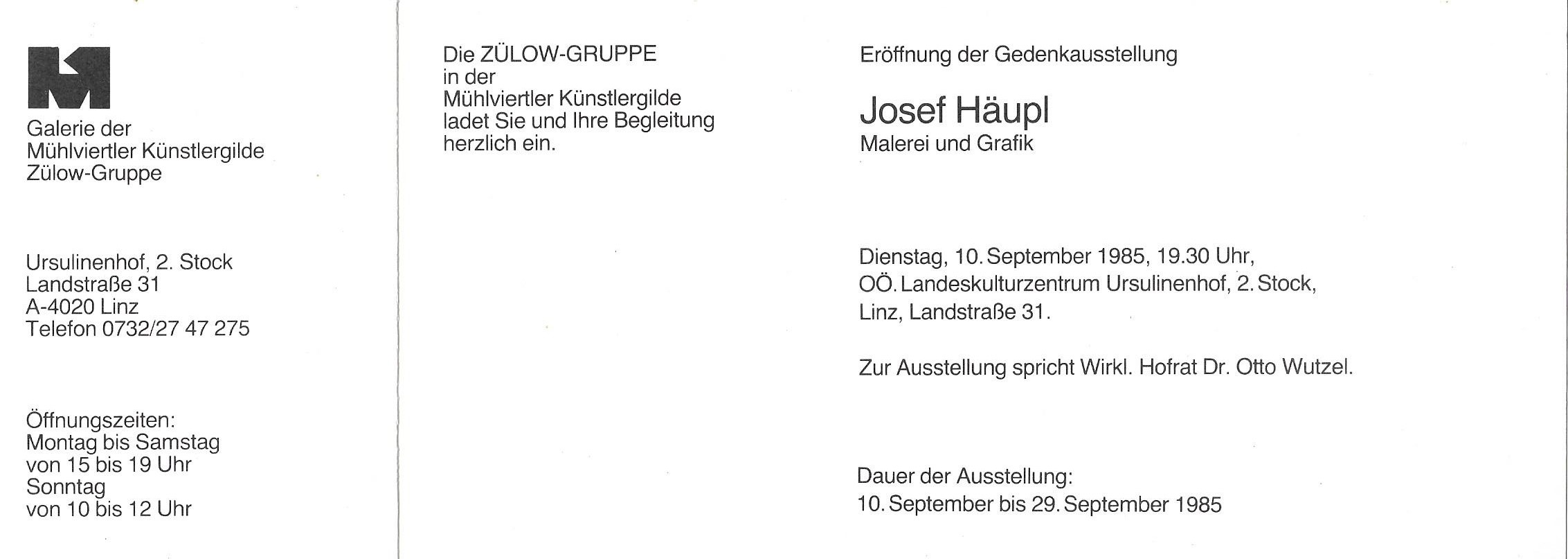 Galerie der
Mühlviertler Künstlergilde
Zülow-Gruppe

Ursulinenhof, 2. Stock
Landstraße 31
A-4020 Linz
Telefon 0732/27 47 275

Öffnungszeiten:
Montag bis Samstag
von 15 bis 19 Uhr
Sonntag
von 10 bis 12 Uhr

Die ZÜLOW-GRUPPE
in der
Mühlviertler Künstlergilde
ladet Sie und Ihre Begleitung
herzlich ein.

Eröffnung der Gedenkausstellung

Josef Häupl
Malerei und Grafik

Dienstag, 10. September 1985, 19.30 Uhr,
OÖ. Landeskulturzentrum Ursulinenhof, 2. Stock,
Linz, Landstraße 31.

Zur Ausstellung spricht Wirkl. Hofrat Dr. Otto Wutzel.

Dauer der Ausstellung:
10. September bis 29. September 1985